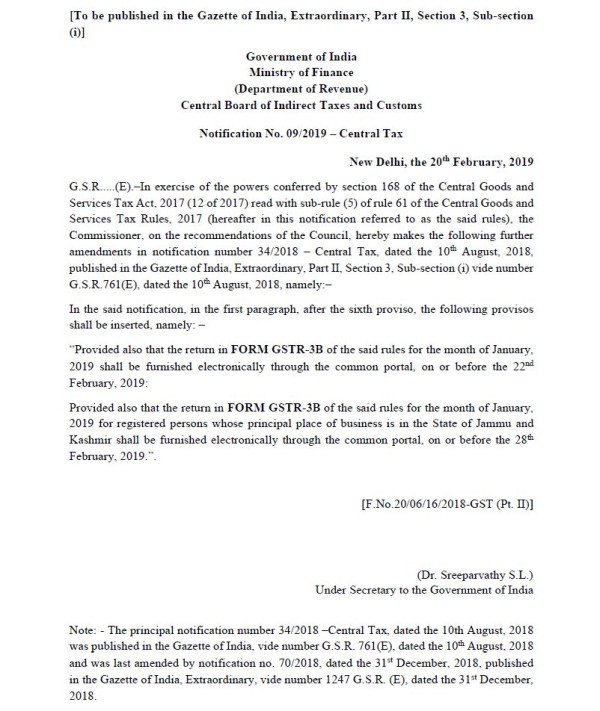 [To be published in the Gazette of India, Extraordinary, Part II, Section 3, Sub-section (i)]

Government of India
Ministry of Finance
(Department of Revenue)
Central Board of Indirect Taxes and Customs

Notification No. 09/2019 – Central Tax

New Delhi, the 20$^{th}$ February, 2019

G.S.R.....(E).–In exercise of the powers conferred by section 168 of the Central Goods and Services Tax Act, 2017 (12 of 2017) read with sub-rule (5) of rule 61 of the Central Goods and Services Tax Rules, 2017 (hereafter in this notification referred to as the said rules), the Commissioner, on the recommendations of the Council, hereby makes the following further amendments in notification number 34/2018 – Central Tax, dated the 10$^{th}$ August, 2018, published in the Gazette of India, Extraordinary, Part II, Section 3, Sub-section (i) vide number G.S.R.761(E), dated the 10$^{th}$ August, 2018, namely:–

In the said notification, in the first paragraph, after the sixth proviso, the following provisos shall be inserted, namely: –

"Provided also that the return in FORM GSTR-3B of the said rules for the month of January, 2019 shall be furnished electronically through the common portal, on or before the 22$^{nd}$ February, 2019:

Provided also that the return in FORM GSTR-3B of the said rules for the month of January, 2019 for registered persons whose principal place of business is in the State of Jammu and Kashmir shall be furnished electronically through the common portal, on or before the 28$^{th}$ February, 2019.".

[F.No.20/06/16/2018-GST (Pt. II)]

(Dr. Sreeparvathy S.L.)
Under Secretary to the Government of India

Note: - The principal notification number 34/2018 –Central Tax, dated the 10th August, 2018 was published in the Gazette of India, vide number G.S.R. 761(E), dated the 10$^{th}$ August, 2018 and was last amended by notification no. 70/2018, dated the 31$^{st}$ December, 2018, published in the Gazette of India, Extraordinary, vide number 1247 G.S.R. (E), dated the 31$^{st}$ December, 2018.